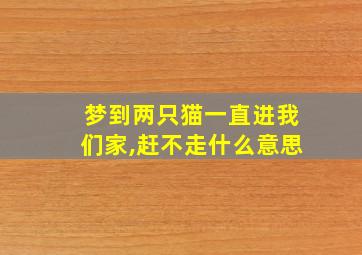 梦到两只猫一直进我们家,赶不走什么意思